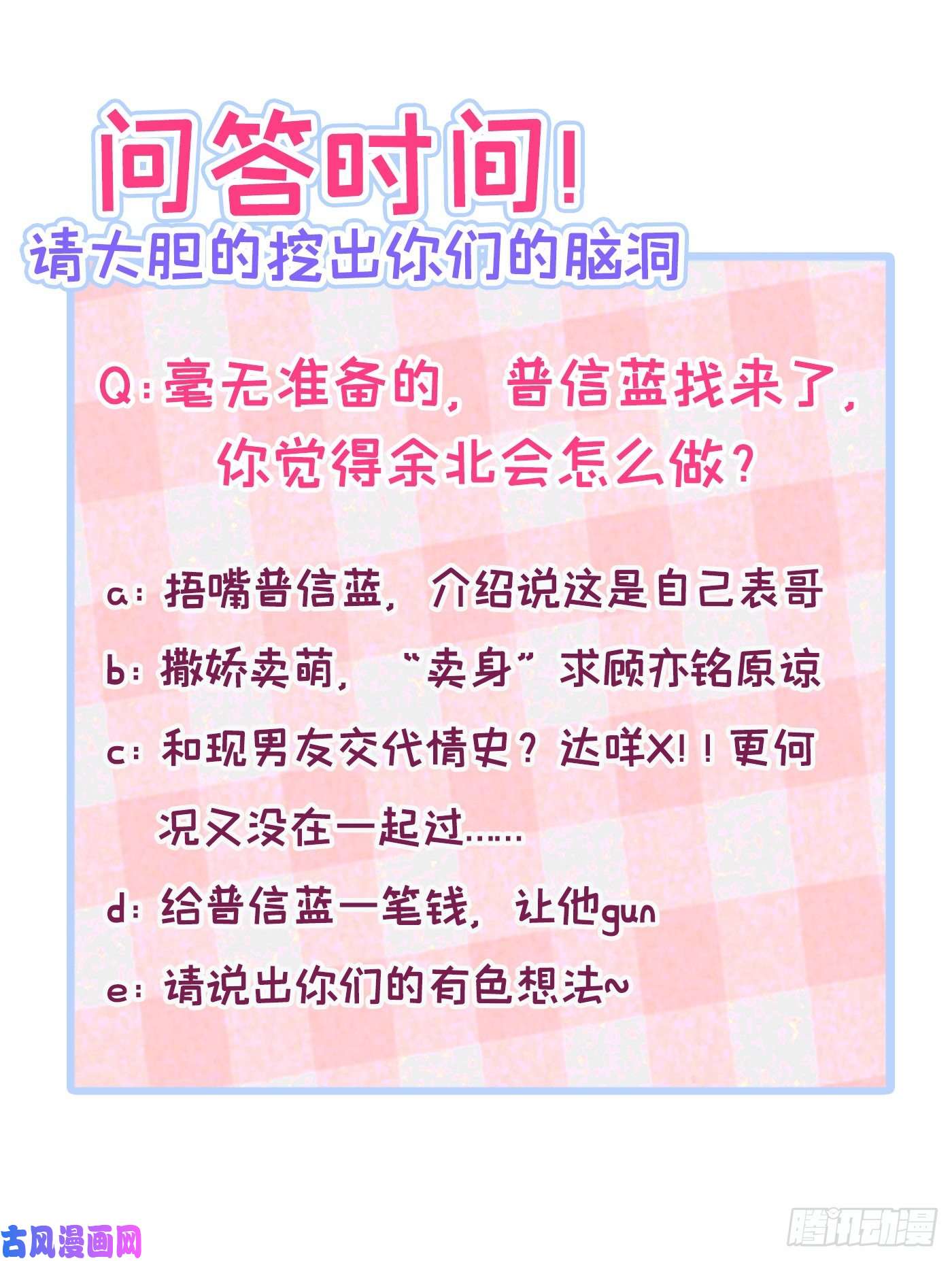 问答时间!

请大胆的挖出你们的脑洞

Q:毫无准备的，普信蓝找来了，你觉得余北会怎么做?

a:捂嘴普信蓝，介绍说这是自己表哥

b:撒娇卖萌，“卖身”求顾亦铭原谅

c:和现男友交代情史?达咩X!!更何况又没在一起过……

d:给普信蓝一笔钱，让他gun

e:请说出你们的有色想法~

古风漫画网

腾讯动漫